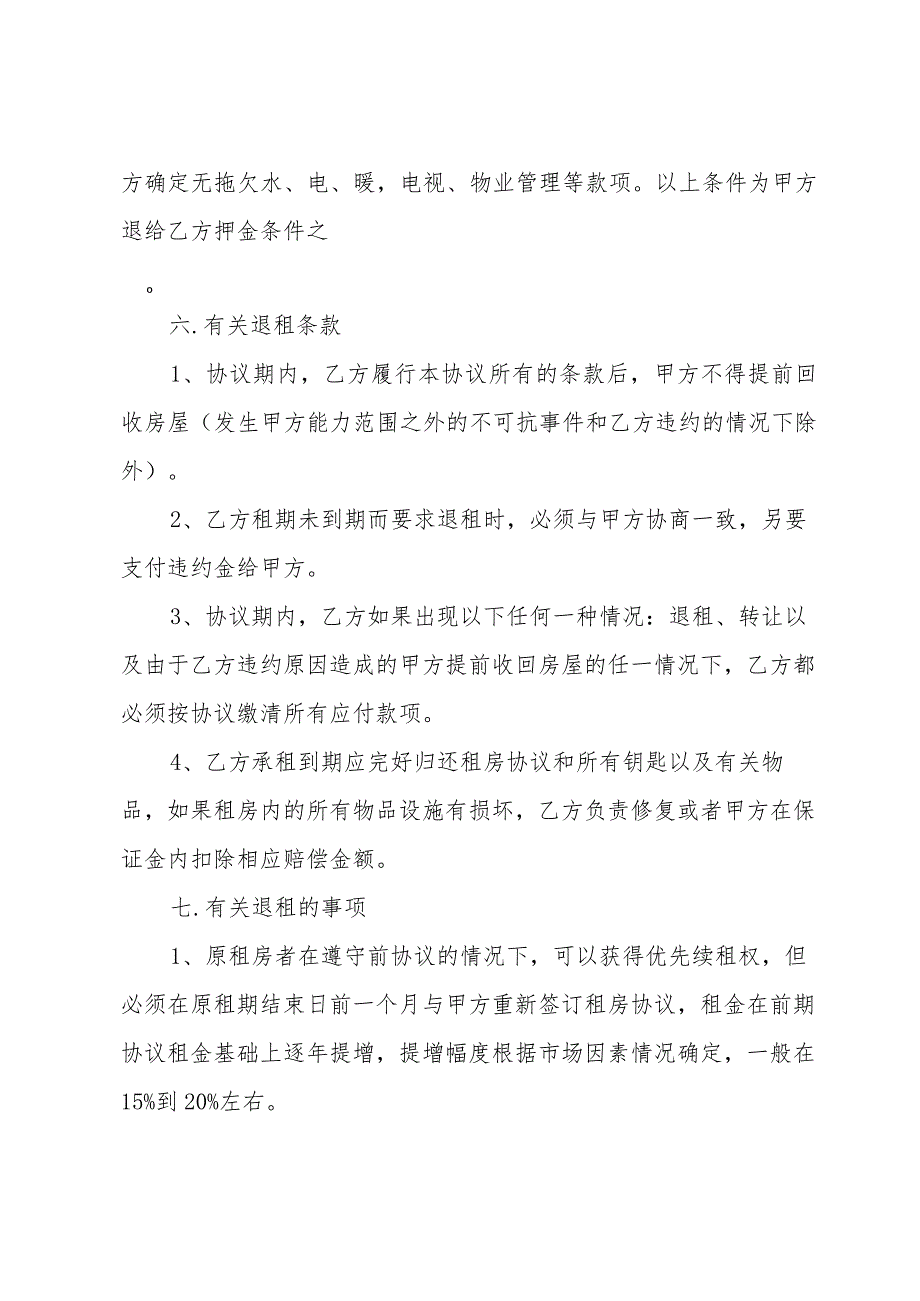 方确定无拖欠水、电、暖，电视、物业管理等款项。以上条件为甲方退给乙方押金条件之

。

六.有关退租条款

1、协议期内，乙方履行本协议所有的条款后，甲方不得提前回收房屋（发生甲方能力范围之外的不可抗事件和乙方违约的情况下除外）。

2、乙方租期未到期而要求退租时，必须与甲方协商一致，另要支付违约金给甲方。

3、协议期内，乙方如果出现以下任何一种情况：退租、转让以及由于乙方违约原因造成的甲方提前收回房屋的任一情况下，乙方都必须按协议缴清所有应付款项。

4、乙方承租到期应完好归还租房协议和所有钥匙以及有关物品，如果租房内的所有物品设施有损坏，乙方负责修复或者甲方在保证金内扣除相应赔偿金额。

七.有关退租的事项

1、原租房者在遵守前协议的情况下，可以获得优先续租权，但必须在原租期结束日前一个月与甲方重新签订租房协议，租金在前期协议租金基础上逐年提增，提增幅度根据市场因素情况确定，一般在15%到20%左右。